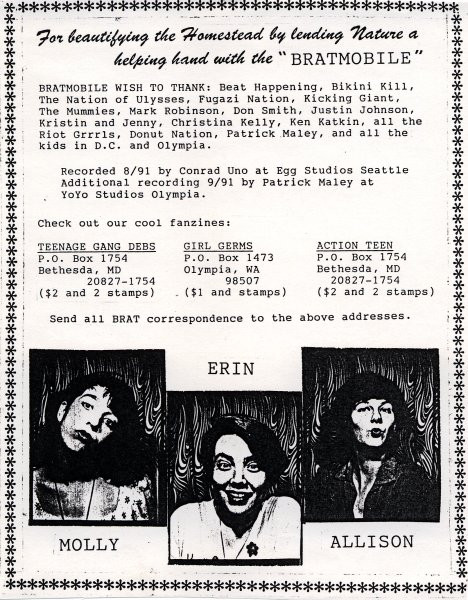 For beautifying the Homestead by lending Nature a helping hand with the "BRATMOBILE"

BRATMOBILE WISH TO THANK: Beat Happening, Bikini Kill, The Nation of Ulysses, Fugazi Nation, Kicking Giant, The Mummies, Mark Robinson, Don Smith, Justin Johnson, Kristin and Jenny, Christina Kelly, Ken Katkin, all the Riot Grrrls, Donut Nation, Patrick Maley, and all the kids in D.C. and Olympia.

Recorded 8/91 by Conrad Uno at Egg Studios Seattle
Additional recording 9/91 by Patrick Maley at YoYo Studios Olympia.

Check out our cool fanzines:

TEENAGE GANG DEBS
P.O. Box 1754
Bethesda, MD
20827-1754
($2 and 2 stamps)

GIRL GERMS
P.O. Box 1473
Olympia, WA
98507
($1 and stamps)

ACTION TEEN
P.O. Box 1754
Bethesda, MD
20827-1754
($2 and 2 stamps)

Send all BRAT correspondence to the above addresses.

ERIN

MOLLY

ALLISON